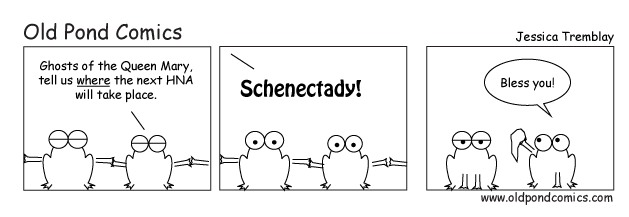 Old Pond Comics

Jessica Tremblay

Ghosts of the Queen Mary, tell us where the next HNA will take place.

Schenectady!

Bless you!

www.oldpondcomics.com